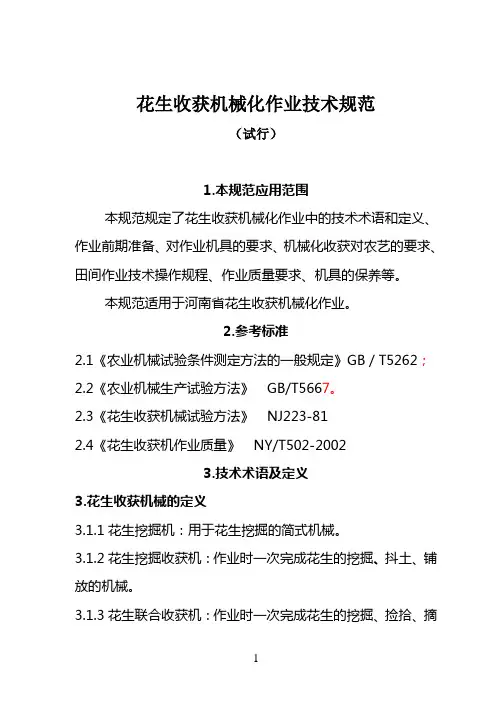 花生收获机械化作业技术规范
（试行）

1.本规范应用范围

本规范规定了花生收获机械化作业中的技术术语和定义、作业前期准备、对作业机具的要求、机械化收获对农艺的要求、田间作业技术操作规程、作业质量要求、机具的保养等。

本规范适用于河南省花生收获机械化作业。

2.参考标准

2.1《农业机械试验条件测定方法的一般规定》GB / T5262；

2.2《农业机械生产试验方法》 GB/T5667。

2.3《花生收获机械试验方法》 NJ223-81

2.4《花生收获机作业质量》 NY/T502-2002

3.技术术语及定义

3.花生收获机械的定义

3.1.1 花生挖掘机：用于花生挖掘的简式机械。

3.1.2 花生挖掘收获机：作业时一次完成花生的挖掘、抖土、铺放的机械。

3.1.3 花生联合收获机：作业时一次完成花生的挖掘、捡拾、摘

1